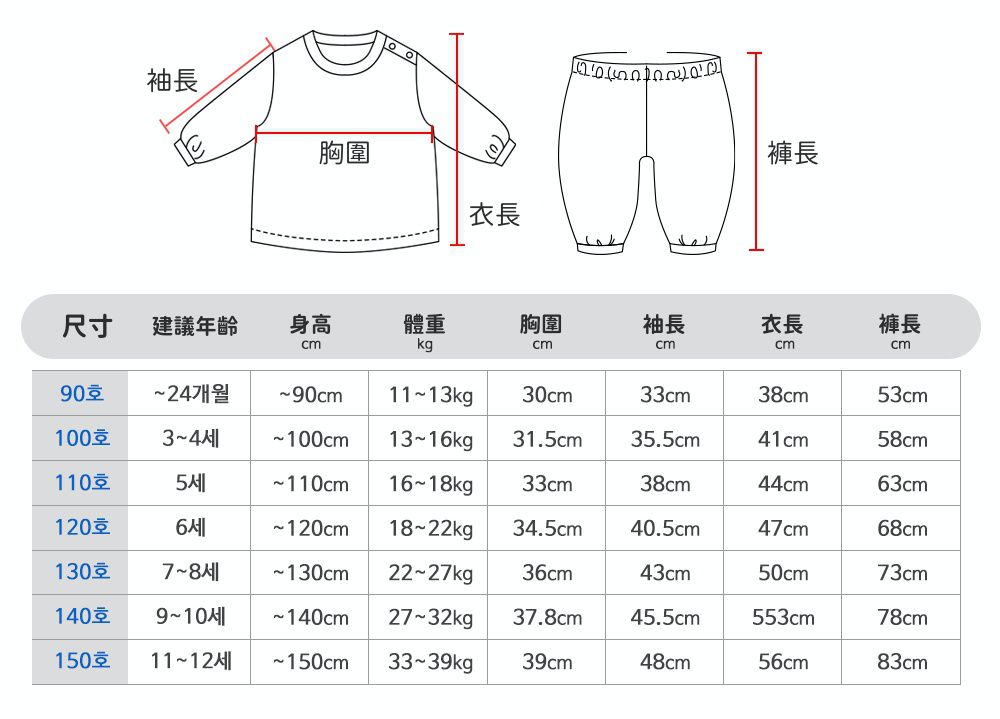 袖長
胸圍
衣長
褲長

| 尺寸 | 建議年齡 | 身高 cm | 體重 kg | 胸圍 cm | 袖長 cm | 衣長 cm | 褲長 cm |
|---|---|---|---|---|---|---|---|
| 90호 | ~24개월 | ~90cm | 11~13kg | 30cm | 33cm | 38cm | 53cm |
| 100호 | 3~4세 | ~100cm | 13~16kg | 31.5cm | 35.5cm | 41cm | 58cm |
| 110호 | 5세 | ~110cm | 16~18kg | 33cm | 38cm | 44cm | 63cm |
| 120호 | 6세 | ~120cm | 18~22kg | 34.5cm | 40.5cm | 47cm | 68cm |
| 130호 | 7~8세 | ~130cm | 22~27kg | 36cm | 43cm | 50cm | 73cm |
| 140호 | 9~10세 | ~140cm | 27~32kg | 37.8cm | 45.5cm | 553cm | 78cm |
| 150호 | 11~12세 | ~150cm | 33~39kg | 39cm | 48cm | 56cm | 83cm |